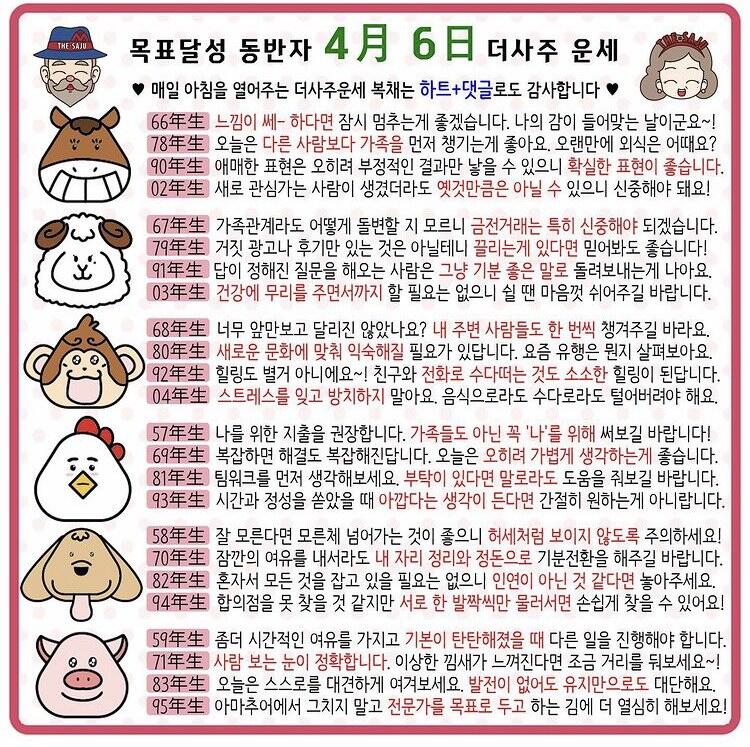 THE SAJU

목표달성 동반자 4月 6日 더사주 운세

THE SAJU

♥ 매일 아침을 열어주는 더사주운세 복채는 하트+댓글로도 감사합니다 ♥

66年生 느낌이 쎄- 하다면 잠시 멈추는게 좋겠습니다. 나의 감이 들어맞는 날이군요~!
78年生 오늘은 다른 사람보다 가족을 먼저 챙기는게 좋아요. 오랜만에 외식은 어때요?
90年生 애매한 표현은 오히려 부정적인 결과만 낳을 수 있으니 확실한 표현이 좋습니다.
02年生 새로 관심가는 사람이 생겼더라도 옛것만큼은 아닐 수 있으니 신중해야 돼요!

67年生 가족관계라도 어떻게 돌변할 지 모르니 금전거래는 특히 신중해야 되겠습니다.
79年生 거짓 광고나 후기만 있는 것은 아닐테니 끌리는게 있다면 믿어봐도 좋습니다!
91年生 답이 정해진 질문을 해오는 사람은 그냥 기분 좋은 말로 돌려보내는게 나아요.
03年生 건강에 무리를 주면서까지 할 필요는 없으니 쉴 땐 마음껏 쉬어주길 바랍니다.

68年生 너무 앞만보고 달리진 않았나요? 내 주변 사람들도 한 번씩 챙겨주길 바라요.
80年生 새로운 문화에 맞춰 익숙해질 필요가 있답니다. 요즘 유행은 뭔지 살펴보아요.
92年生 힐링도 별거 아니에요~! 친구와 전화로 수다떠는 것도 소소한 힐링이 된답니다.
04年生 스트레스를 잊고 방치하지 말아요. 음식으로라도 수다로라도 털어버려야 해요.

57年生 나를 위한 지출을 권장합니다. 가족들도 아닌 꼭 '나'를 위해 써보길 바랍니다!
69年生 복잡하면 해결도 복잡해진답니다. 오늘은 오히려 가볍게 생각하는게 좋습니다.
81年生 팀워크를 먼저 생각해보세요. 부탁이 있다면 말로라도 도움을 줘보길 바랍니다.
93年生 시간과 정성을 쏟았을 때 아깝다는 생각이 든다면 간절히 원하는게 아니랍니다.

58年生 잘 모른다면 모른체 넘어가는 것이 좋으니 허세처럼 보이지 않도록 주의하세요!
70年生 잠깐의 여유를 내서라도 내 자리 정리와 정돈으로 기분전환을 해주길 바랍니다.
82年生 혼자서 모든 것을 잡고 있을 필요는 없으니 인연이 아닌 것 같다면 놓아주세요.
94年生 합의점을 못 찾을 것 같지만 서로 한 발짝씩만 물러서면 손쉽게 찾을 수 있어요!

59年生 좀더 시간적인 여유를 가지고 기본이 탄탄해졌을 때 다른 일을 진행해야 합니다.
71年生 사람 보는 눈이 정확합니다. 이상한 낌새가 느껴진다면 조금 거리를 둬보세요~!
83年生 오늘은 스스로를 대견하게 여겨보세요. 발전이 없어도 유지만으로도 대단해요.
95年生 아마추어에서 그치지 말고 전문가를 목표로 두고 하는 김에 더 열심히 해보세요!